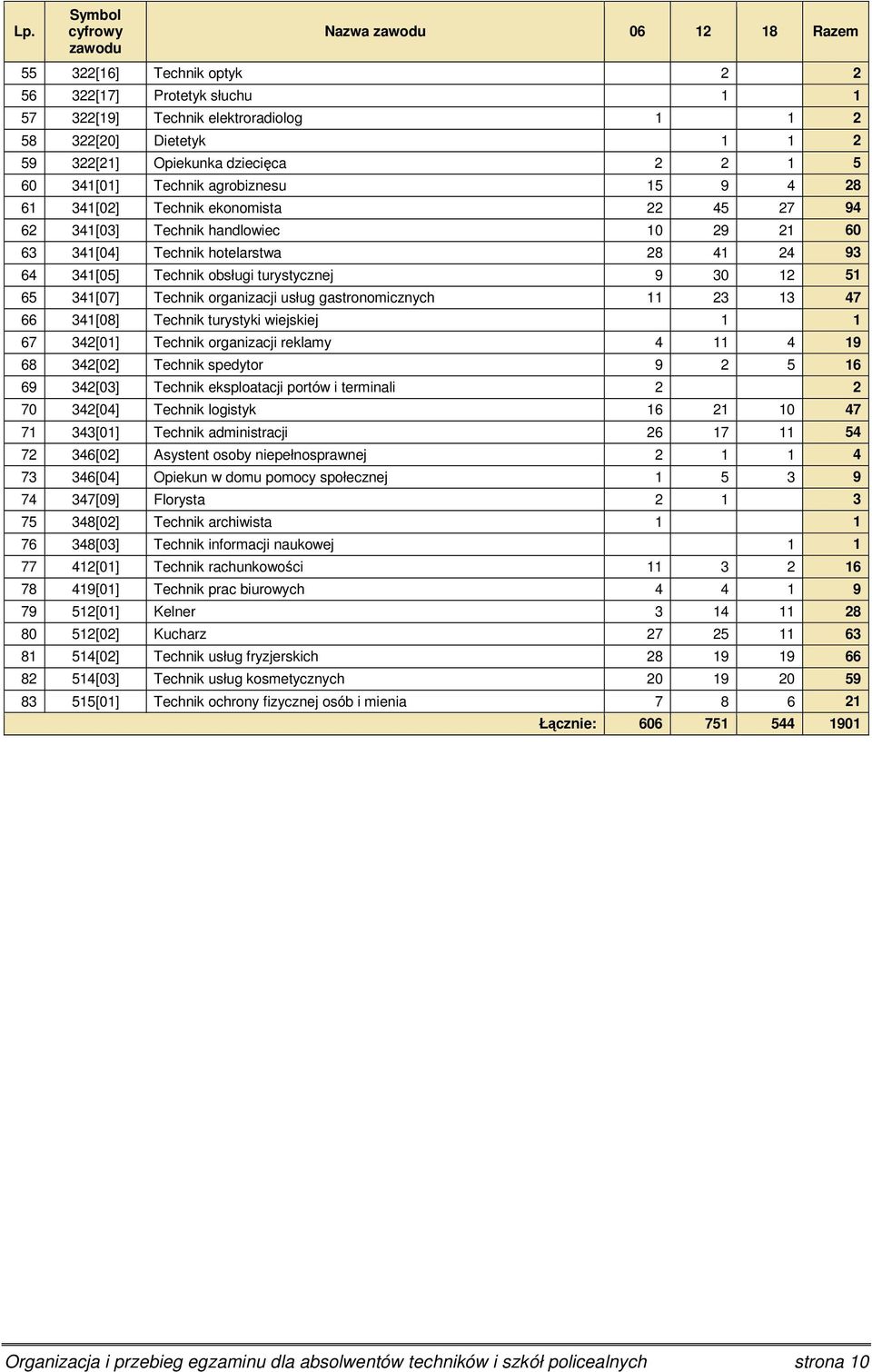 | Lp. | Symbol cyfrowy zawodu | Nazwa zawodu | 06 | 12 | 18 | Razem |
|---|---|---|---|---|---|---|
| 55 | 322[16] | Technik optyk | | 2 | | 2 |
| 56 | 322[17] | Protetyk słuchu | | 1 | | 1 |
| 57 | 322[19] | Technik elektroradiolog | 1 | | 1 | 2 |
| 58 | 322[20] | Dietetyk | | 1 | 1 | 2 |
| 59 | 322[21] | Opiekunka dziecięca | 2 | 2 | 1 | 5 |
| 60 | 341[01] | Technik agrobiznesu | 15 | 9 | 4 | 28 |
| 61 | 341[02] | Technik ekonomista | 22 | 45 | 27 | 94 |
| 62 | 341[03] | Technik handlowiec | 10 | 29 | 21 | 60 |
| 63 | 341[04] | Technik hotelarstwa | 28 | 41 | 24 | 93 |
| 64 | 341[05] | Technik obsługi turystycznej | 9 | 30 | 12 | 51 |
| 65 | 341[07] | Technik organizacji usług gastronomicznych | 11 | 23 | 13 | 47 |
| 66 | 341[08] | Technik turystyki wiejskiej | | 1 | | 1 |
| 67 | 342[01] | Technik organizacji reklamy | 4 | 11 | 4 | 19 |
| 68 | 342[02] | Technik spedytor | 9 | 2 | 5 | 16 |
| 69 | 342[03] | Technik eksploatacji portów i terminali | 2 | | | 2 |
| 70 | 342[04] | Technik logistyk | 16 | 21 | 10 | 47 |
| 71 | 343[01] | Technik administracji | 26 | 17 | 11 | 54 |
| 72 | 346[02] | Asystent osoby niepełnosprawnej | 2 | 1 | 1 | 4 |
| 73 | 346[04] | Opiekun w domu pomocy społecznej | 1 | 5 | 3 | 9 |
| 74 | 347[09] | Florysta | 2 | 1 | | 3 |
| 75 | 348[02] | Technik archiwista | 1 | | | 1 |
| 76 | 348[03] | Technik informacji naukowej | | | 1 | 1 |
| 77 | 412[01] | Technik rachunkowości | 11 | 3 | 2 | 16 |
| 78 | 419[01] | Technik prac biurowych | 4 | 4 | 1 | 9 |
| 79 | 512[01] | Kelner | 3 | 14 | 11 | 28 |
| 80 | 512[02] | Kucharz | 27 | 25 | 11 | 63 |
| 81 | 514[02] | Technik usług fryzjerskich | 28 | 19 | 19 | 66 |
| 82 | 514[03] | Technik usług kosmetycznych | 20 | 19 | 20 | 59 |
| 83 | 515[01] | Technik ochrony fizycznej osób i mienia | 7 | 8 | 6 | 21 |
| | | Łącznie: | 606 | 751 | 544 | 1901 |

Organizacja i przebieg egzaminu dla absolwentów techników i szkół policealnych strona 10